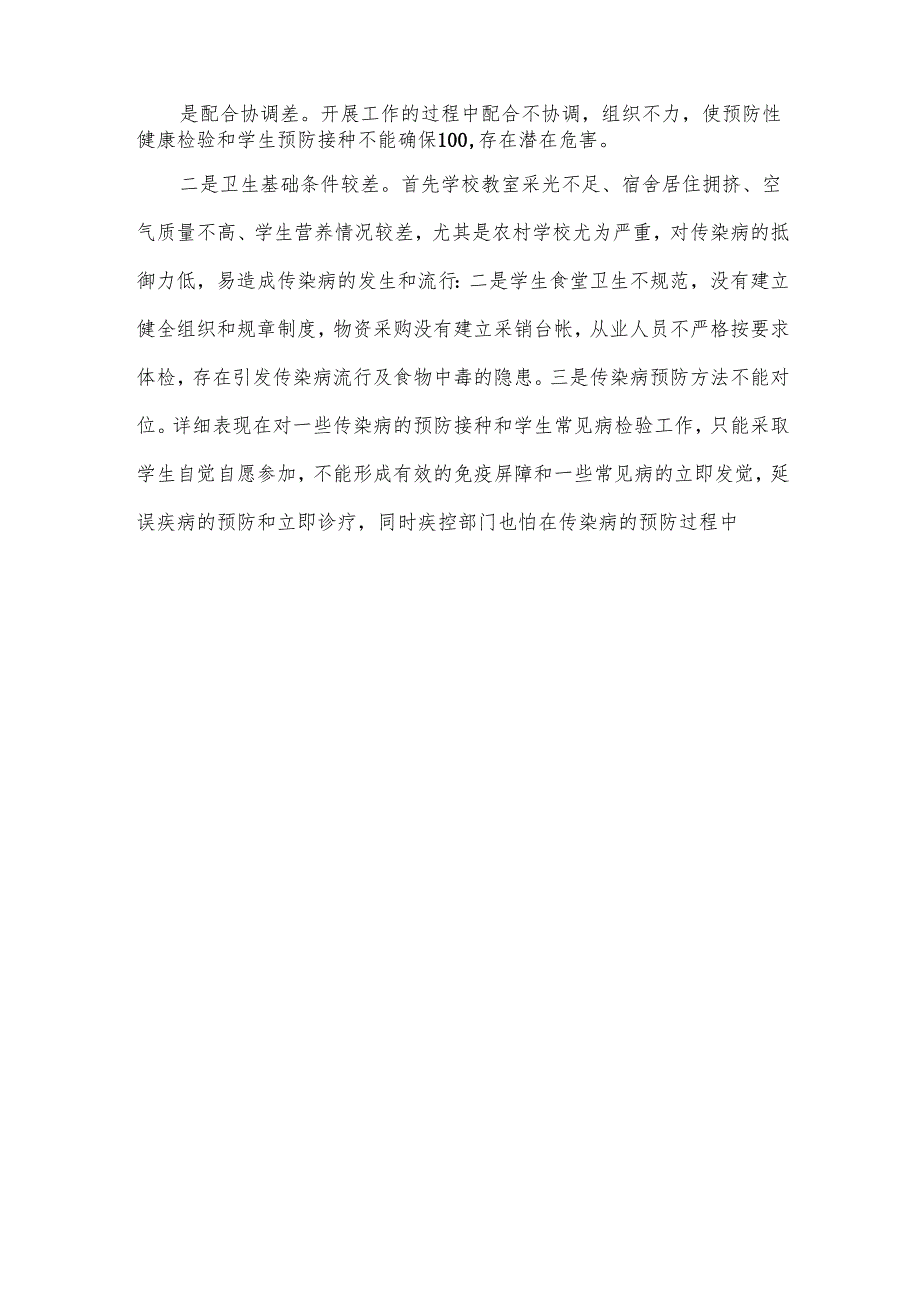 是配合协调差。开展工作的过程中配合不协调，组织不力，使预防性健康检验和学生预防接种不能确保100,存在潜在危害。

二是卫生基础条件较差。首先学校教室采光不足、宿舍居住拥挤、空气质量不高、学生营养情况较差，尤其是农村学校尤为严重，对传染病的抵御力低，易造成传染病的发生和流行:二是学生食堂卫生不规范，没有建立健全组织和规章制度，物资采购没有建立采销台帐，从业人员不严格按要求体检，存在引发传染病流行及食物中毒的隐患。三是传染病预防方法不能对位。详细表现在对一些传染病的预防接种和学生常见病检验工作，只能采取学生自觉自愿参加，不能形成有效的免疫屏障和一些常见病的立即发觉，延误疾病的预防和立即诊疗，同时疾控部门也怕在传染病的预防过程中